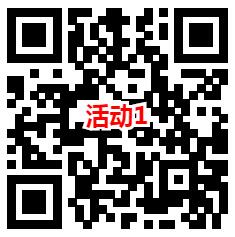 活动1